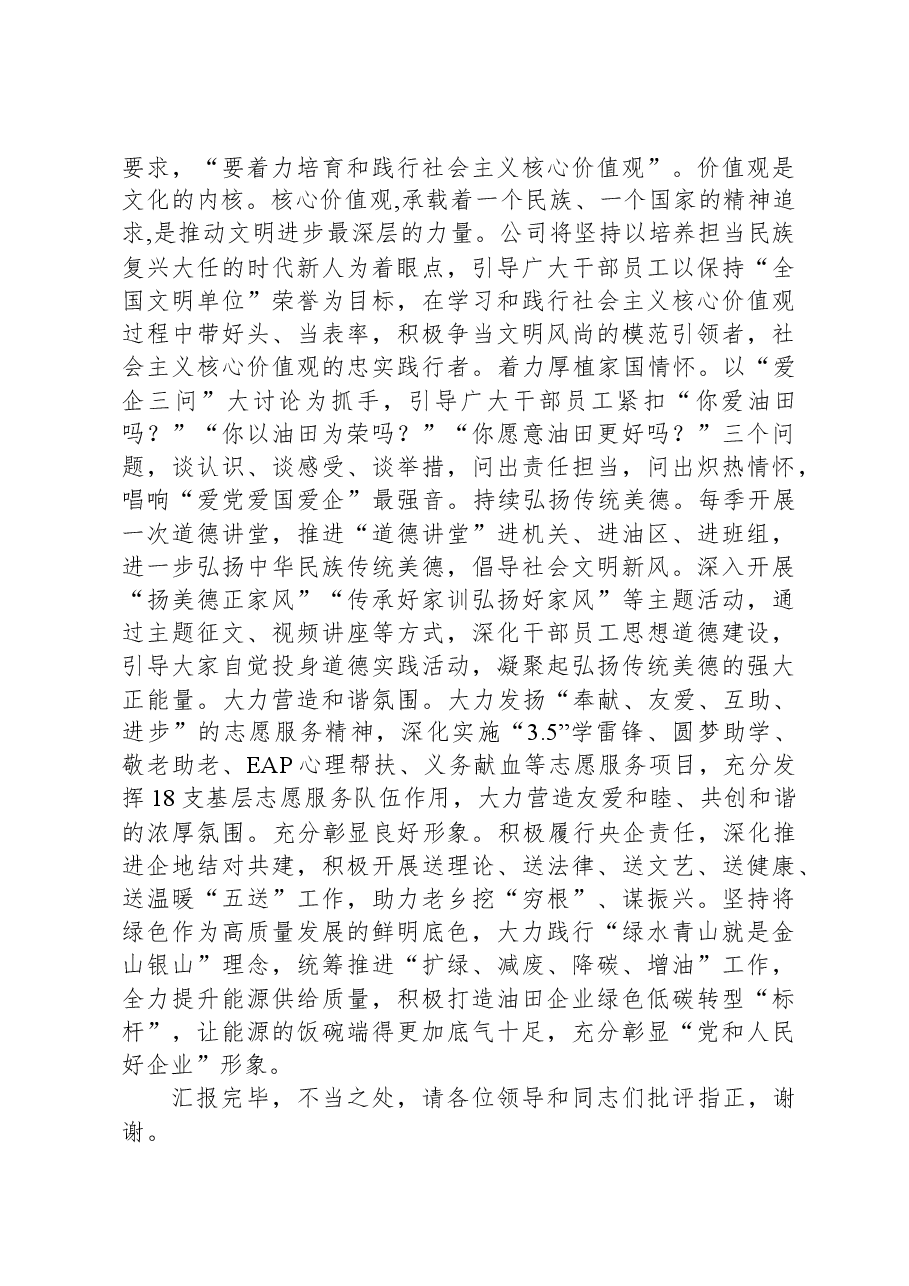 要求，“要着力培育和践行社会主义核心价值观”。价值观是文化的内核。核心价值观,承载着一个民族、一个国家的精神追求,是推动文明进步最深层的力量。公司将坚持以培养担当民族复兴大任的时代新人为着眼点，引导广大干部员工以保持“全国文明单位”荣誉为目标，在学习和践行社会主义核心价值观过程中带好头、当表率，积极争当文明风尚的模范引领者，社会主义核心价值观的忠实践行者。着力厚植家国情怀。以“爱企三问”大讨论为抓手，引导广大干部员工紧扣“你爱油田吗？”“你以油田为荣吗？”“你愿意油田更好吗？”三个问题，谈认识、谈感受、谈举措，问出责任担当，问出炽热情怀，唱响“爱党爱国爱企”最强音。持续弘扬传统美德。每季开展一次道德讲堂，推进“道德讲堂”进机关、进油区、进班组，进一步弘扬中华民族传统美德，倡导社会文明新风。深入开展“扬美德正家风”“传承好家训弘扬好家风”等主题活动，通过主题征文、视频讲座等方式，深化干部员工思想道德建设，引导大家自觉投身道德实践活动，凝聚起弘扬传统美德的强大正能量。大力营造和谐氛围。大力发扬“奉献、友爱、互助、进步”的志愿服务精神，深化实施“3.5”学雷锋、圆梦助学、敬老助老、EAP心理帮扶、义务献血等志愿服务项目，充分发挥18支基层志愿服务队伍作用，大力营造友爱和睦、共创和谐的浓厚氛围。充分彰显良好形象。积极履行央企责任，深化推进企地结对共建，积极开展送理论、送法律、送文艺、送健康、送温暖“五送”工作，助力老乡挖“穷根”、谋振兴。坚持将绿色作为高质量发展的鲜明底色，大力践行“绿水青山就是金山银山”理念，统筹推进“扩绿、减废、降碳、增油”工作，全力提升能源供给质量，积极打造油田企业绿色低碳转型“标杆”，让能源的饭碗端得更加底气十足，充分彰显“党和人民好企业”形象。

汇报完毕，不当之处，请各位领导和同志们批评指正，谢谢。